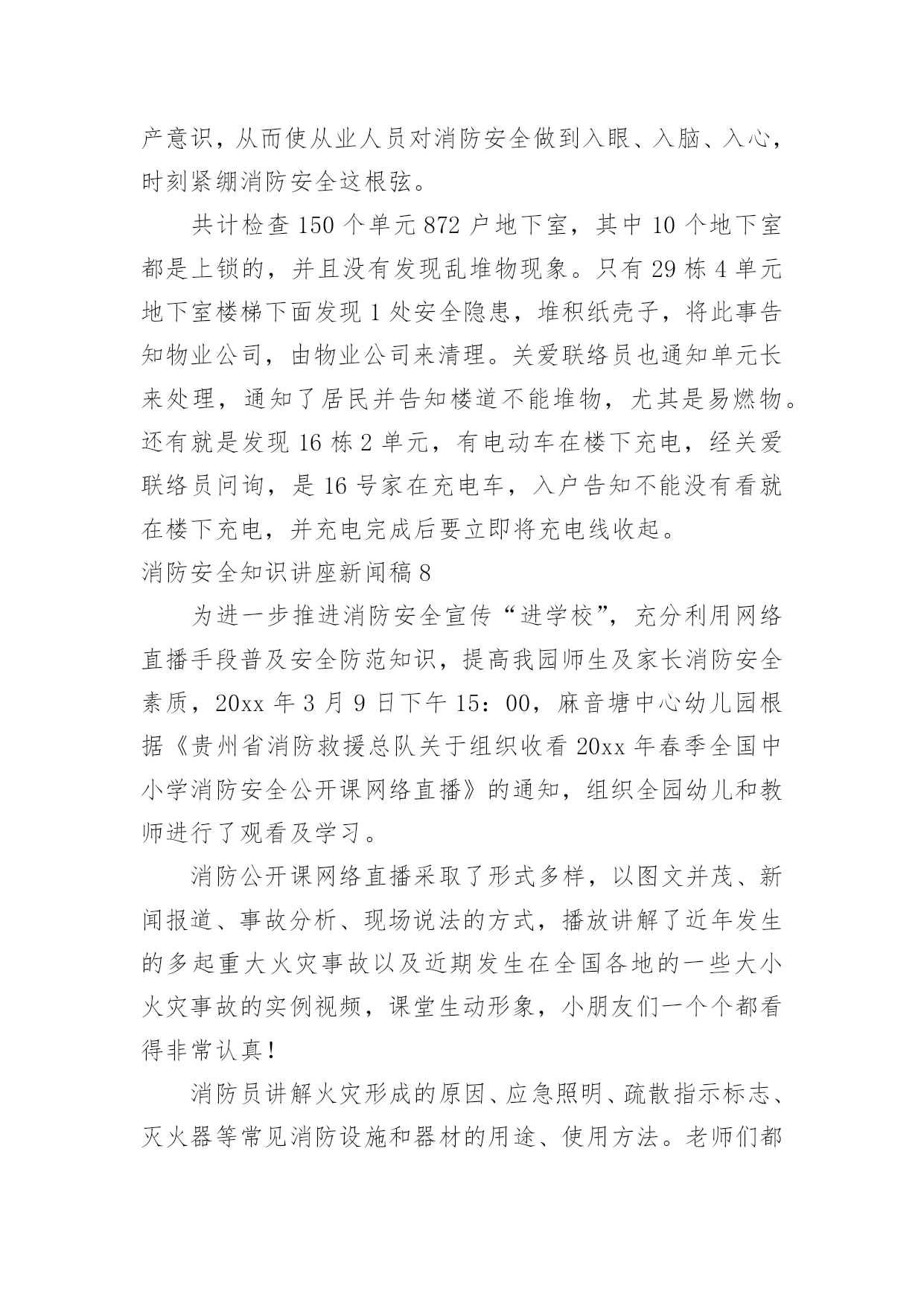 产意识，从而使从业人员对消防安全做到入眼、入脑、入心，时刻紧绷消防安全这根弦。

共计检查 150 个单元 872 户地下室，其中 10 个地下室都是上锁的，并且没有发现乱堆物现象。只有 29 栋 4 单元地下室楼梯下面发现 1 处安全隐患，堆积纸壳子，将此事告知物业公司，由物业公司来清理。关爱联络员也通知单元长来处理，通知了居民并告知楼道不能堆物，尤其是易燃物。还有就是发现 16 栋 2 单元，有电动车在楼下充电，经关爱联络员问询，是 16 号家在充电车，入户告知不能没有看就在楼下充电，并充电完成后要立即将充电线收起。

消防安全知识讲座新闻稿 8

为进一步推进消防安全宣传“进学校”，充分利用网络直播手段普及安全防范知识，提高我园师生及家长消防安全素质，20xx 年 3 月 9 日下午 15：00，麻音塘中心幼儿园根据《贵州省消防救援总队关于组织收看 20xx 年春季全国中小学消防安全公开课网络直播》的通知，组织全园幼儿和教师进行了观看及学习。

消防公开课网络直播采取了形式多样，以图文并茂、新闻报道、事故分析、现场说法的方式，播放讲解了近年发生的多起重大火灾事故以及近期发生在全国各地的一些大小火灾事故的实例视频，课堂生动形象，小朋友们一个个都看得非常认真！

消防员讲解火灾形成的原因、应急照明、疏散指示标志、灭火器等常见消防设施和器材的用途、使用方法。老师们都